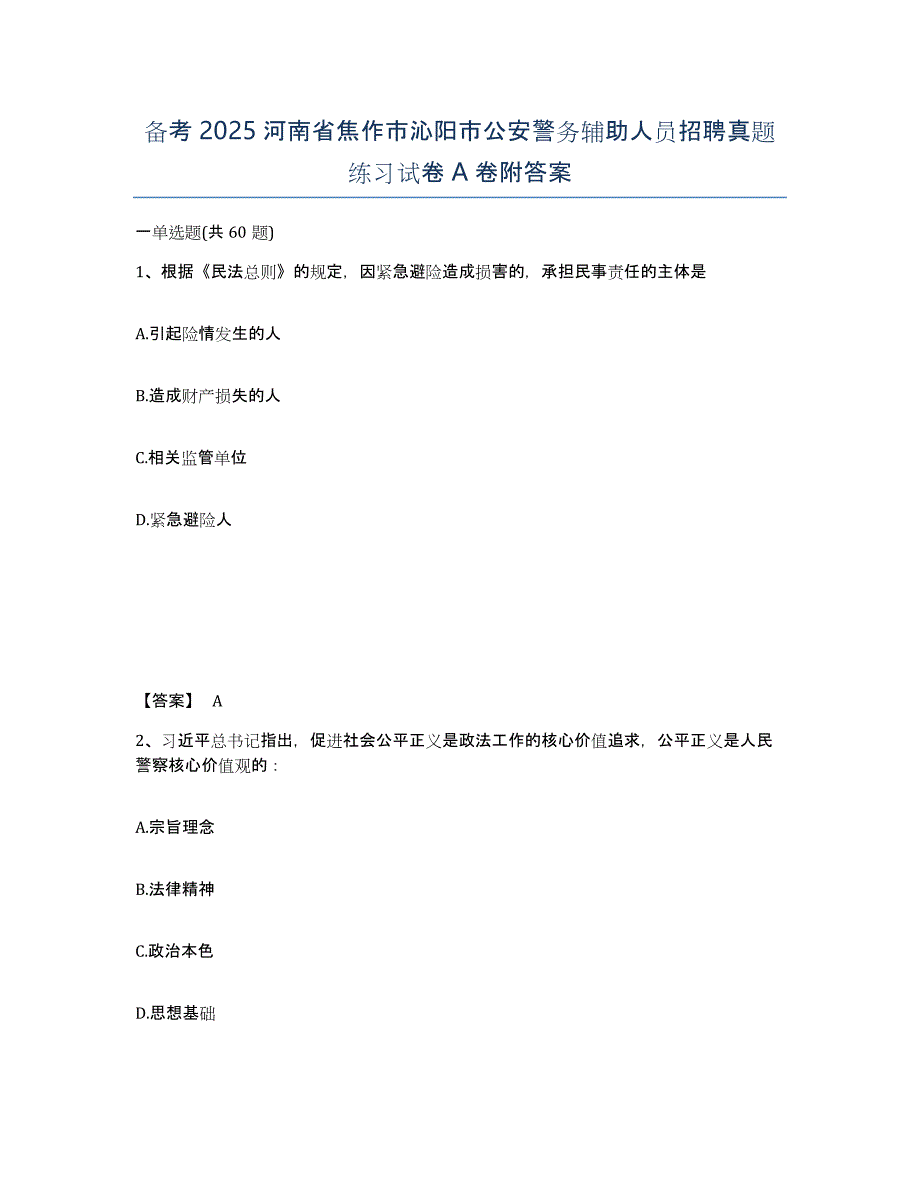 备考 2025 河南省焦作市沁阳市公安警务辅助人员招聘真题练习试卷 A 卷附答案

一单选题(共 60 题)

1、根据《民法总则》的规定，因紧急避险造成损害的，承担民事责任的主体是

A.引起险情发生的人

B.造成财产损失的人

C.相关监管单位

D.紧急避险人

【答案】 A

2、习近平总书记指出，促进社会公平正义是政法工作的核心价值追求，公平正义是人民警察核心价值观的：

A.宗旨理念

B.法律精神

C.政治本色

D.思想基础